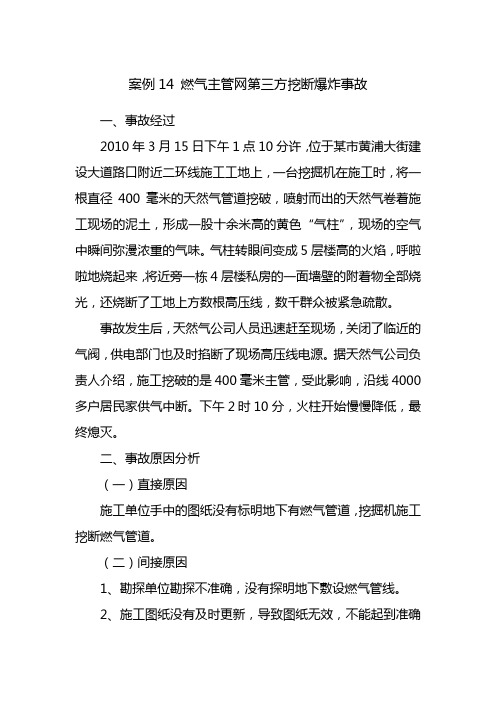 案例 14 燃气主管网第三方挖断爆炸事故

一、事故经过

2010 年 3 月 15 日下午 1 点 10 分许，位于某市黄浦大街建设大道路口附近二环线施工工地上，一台挖掘机在施工时，将一根直径 400 毫米的天然气管道挖破，喷射而出的天然气卷着施工现场的泥土，形成一股十余米高的黄色“气柱”，现场的空气中瞬间弥漫浓重的气味。气柱转眼间变成 5 层楼高的火焰，呼啦啦地烧起来，将近旁一栋 4 层楼私房的一面墙壁的附着物全部烧光，还烧断了工地上方数根高压线，数千群众被紧急疏散。

事故发生后，天然气公司人员迅速赶至现场，关闭了临近的气阀，供电部门也及时掐断了现场高压线电源。据天然气公司负责人介绍，施工挖破的是 400 毫米主管，受此影响，沿线 4000 多户居民家供气中断。下午 2 时 10 分，火柱开始慢慢降低，最终熄灭。

二、事故原因分析

（一）直接原因

施工单位手中的图纸没有标明地下有燃气管道，挖掘机施工挖断燃气管道。

（二）间接原因

1、勘探单位勘探不准确，没有探明地下敷设燃气管线。

2、施工图纸没有及时更新，导致图纸无效，不能起到准确